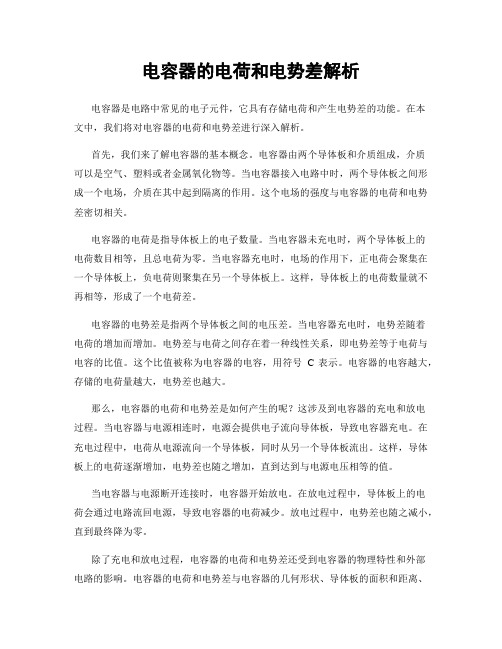 电容器的电荷和电势差解析

电容器是电路中常见的电子元件，它具有存储电荷和产生电势差的功能。在本文中，我们将对电容器的电荷和电势差进行深入解析。

首先，我们来了解电容器的基本概念。电容器由两个导体板和介质组成，介质可以是空气、塑料或者金属氧化物等。当电容器接入电路中时，两个导体板之间形成一个电场，介质在其中起到隔离的作用。这个电场的强度与电容器的电荷和电势差密切相关。

电容器的电荷是指导体板上的电子数量。当电容器未充电时，两个导体板上的电荷数目相等，且总电荷为零。当电容器充电时，电场的作用下，正电荷会聚集在一个导体板上，负电荷则聚集在另一个导体板上。这样，导体板上的电荷数量就不再相等，形成了一个电荷差。

电容器的电势差是指两个导体板之间的电压差。当电容器充电时，电势差随着电荷的增加而增加。电势差与电荷之间存在着一种线性关系，即电势差等于电荷与电容的比值。这个比值被称为电容器的电容，用符号 C 表示。电容器的电容越大，存储的电荷量越大，电势差也越大。

那么，电容器的电荷和电势差是如何产生的呢？这涉及到电容器的充电和放电过程。当电容器与电源相连时，电源会提供电子流向导体板，导致电容器充电。在充电过程中，电荷从电源流向一个导体板，同时从另一个导体板流出。这样，导体板上的电荷逐渐增加，电势差也随之增加，直到达到与电源电压相等的值。

当电容器与电源断开连接时，电容器开始放电。在放电过程中，导体板上的电荷会通过电路流回电源，导致电容器的电荷减少。放电过程中，电势差也随之减小，直到最终降为零。

除了充电和放电过程，电容器的电荷和电势差还受到电容器的物理特性和外部电路的影响。电容器的电荷和电势差与电容器的几何形状、导体板的面积和距离、